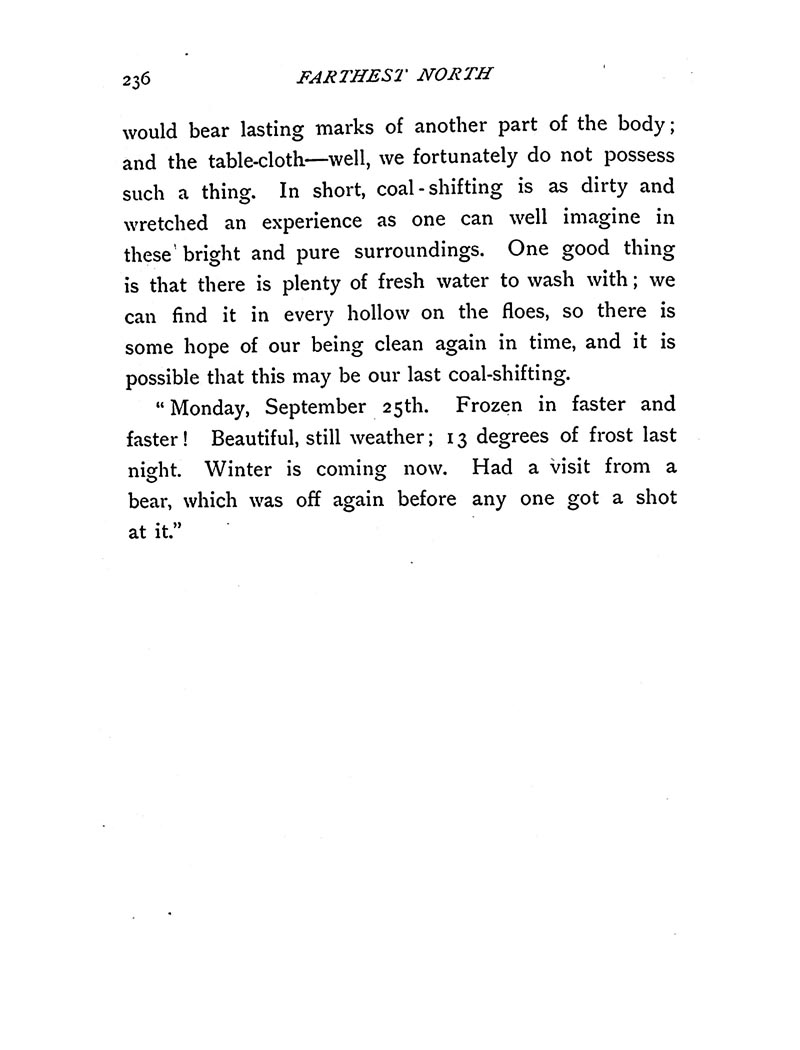 236 FARTHEST NORTH

would bear lasting marks of another part of the body; and the table-cloth—well, we fortunately do not possess such a thing. In short, coal-shifting is as dirty and wretched an experience as one can well imagine in these bright and pure surroundings. One good thing is that there is plenty of fresh water to wash with; we can find it in every hollow on the floes, so there is some hope of our being clean again in time, and it is possible that this may be our last coal-shifting.

"Monday, September 25th. Frozen in faster and faster! Beautiful, still weather; 13 degrees of frost last night. Winter is coming now. Had a visit from a bear, which was off again before any one got a shot at it."